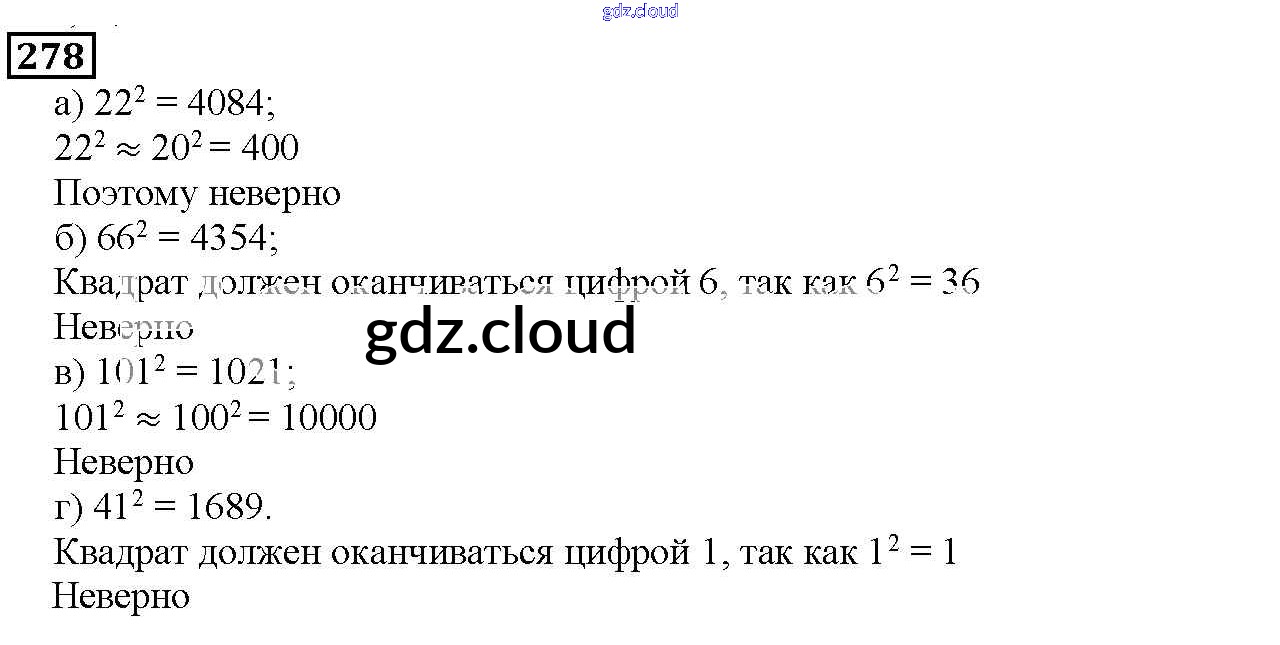 278

а) $22^2 = 4084$;
$22^2 \approx 20^2 = 400$
Поэтому неверно
б) $66^2 = 4354$;
Квадрат должен оканчиваться цифрой 6, так как $6^2 = 36$
Неверно
в) $101^2 = 1021$;
$101^2 \approx 100^2 = 10000$
Неверно
г) $41^2 = 1689$.
Квадрат должен оканчиваться цифрой 1, так как $1^2 = 1$
Неверно

gdz.cloud